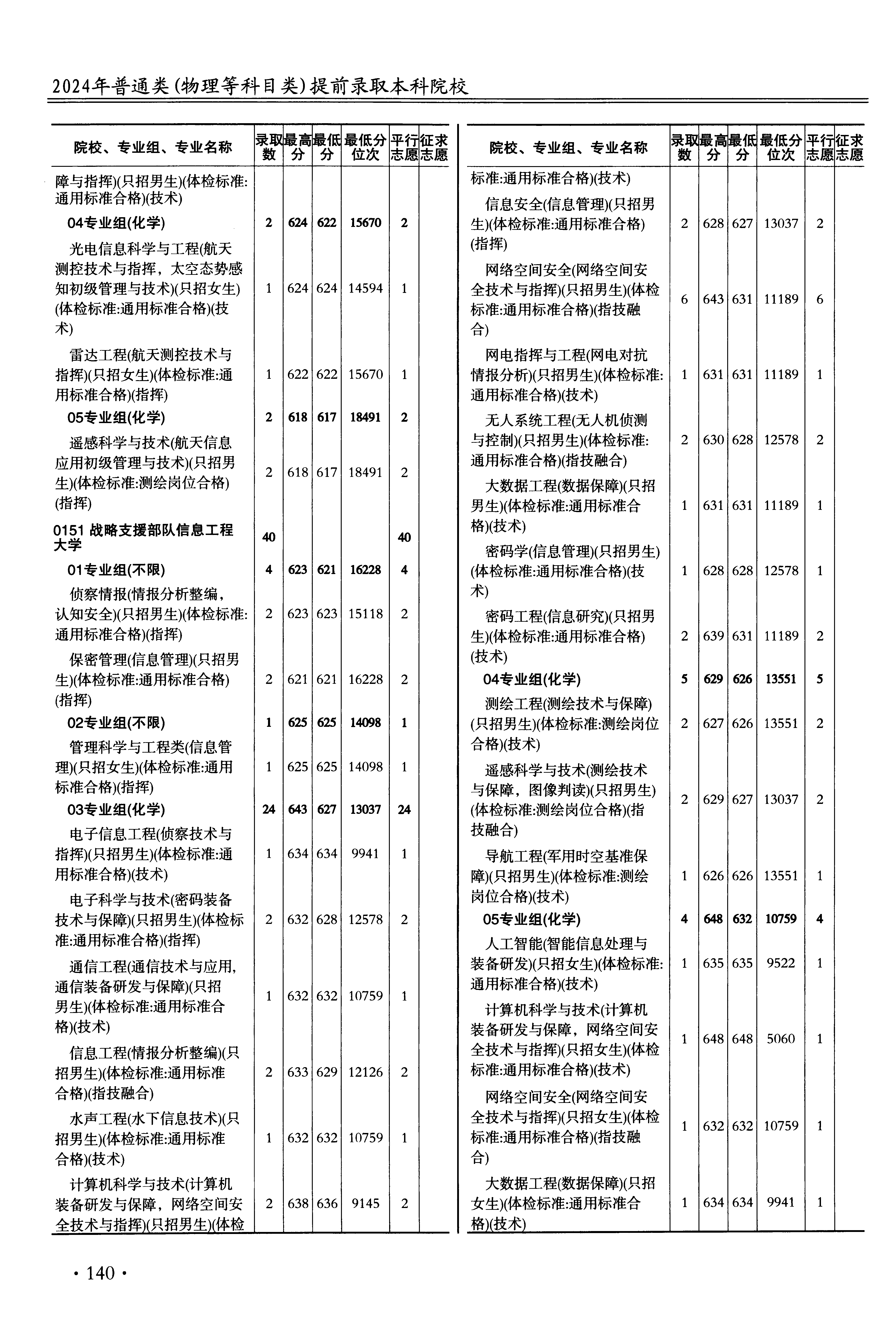 2024年普通类(物理等科目类)提前录取本科院校

| 院校、专业组、专业名称 | 录取数 | 最高分 | 最低分 | 最低分位次 | 平行志愿 | 征求志愿 |
|---|---|---|---|---|---|---|
| 障与指挥)(只招男生)(体检标准:通用标准合格)(技术) | | | | | | |
| 04专业组(化学) | 2 | 624 | 622 | 15670 | 2 | |
| 光电信息科学与工程(航天测控技术与指挥，太空态势感知初级管理与技术)(只招女生)(体检标准:通用标准合格)(技术) | 1 | 624 | 624 | 14594 | 1 | |
| 雷达工程(航天测控技术与指挥)(只招女生)(体检标准:通用标准合格)(指挥) | 1 | 622 | 622 | 15670 | 1 | |
| 05专业组(化学) | 2 | 618 | 617 | 18491 | 2 | |
| 遥感科学与技术(航天信息应用初级管理与技术)(只招男生)(体检标准:测绘岗位合格)(指挥) | 2 | 618 | 617 | 18491 | 2 | |
| 0151 战略支援部队信息工程大学 | 40 | | | | 40 | |
| 01专业组(不限) | 4 | 623 | 621 | 16228 | 4 | |
| 侦察情报(情报分析整编，认知安全)(只招男生)(体检标准:通用标准合格)(指挥) | 2 | 623 | 623 | 15118 | 2 | |
| 保密管理(信息管理)(只招男生)(体检标准:通用标准合格)(指挥) | 2 | 621 | 621 | 16228 | 2 | |
| 02专业组(不限) | 1 | 625 | 625 | 14098 | 1 | |
| 管理科学与工程类(信息管理)(只招女生)(体检标准:通用标准合格)(指挥) | 1 | 625 | 625 | 14098 | 1 | |
| 03专业组(化学) | 24 | 643 | 627 | 13037 | 24 | |
| 电子信息工程(侦察技术与指挥)(只招男生)(体检标准:通用标准合格)(技术) | 1 | 634 | 634 | 9941 | 1 | |
| 电子科学与技术(密码装备技术与保障)(只招男生)(体检标准:通用标准合格)(指挥) | 2 | 632 | 628 | 12578 | 2 | |
| 通信工程(通信技术与应用，通信装备研发与保障)(只招男生)(体检标准:通用标准合格)(技术) | 1 | 632 | 632 | 10759 | 1 | |
| 信息工程(情报分析整编)(只招男生)(体检标准:通用标准合格)(指技融合) | 2 | 633 | 629 | 12126 | 2 | |
| 水声工程(水下信息技术)(只招男生)(体检标准:通用标准合格)(技术) | 1 | 632 | 632 | 10759 | 1 | |
| 计算机科学与技术(计算机装备研发与保障，网络空间安全技术与指挥)(只招男生)(体检 | 2 | 638 | 636 | 9145 | 2 | |

| 院校、专业组、专业名称 | 录取数 | 最高分 | 最低分 | 最低分位次 | 平行志愿 | 征求志愿 |
|---|---|---|---|---|---|---|
| 标准:通用标准合格)(技术) | | | | | | |
| 信息安全(信息管理)(只招男生)(体检标准:通用标准合格)(指挥) | 2 | 628 | 627 | 13037 | 2 | |
| 网络空间安全(网络空间安全技术与指挥)(只招男生)(体检标准:通用标准合格)(指技融合) | 6 | 643 | 631 | 11189 | 6 | |
| 网电指挥与工程(网电对抗情报分析)(只招男生)(体检标准:通用标准合格)(技术) | 1 | 631 | 631 | 11189 | 1 | |
| 无人系统工程(无人机侦测与控制)(只招男生)(体检标准:通用标准合格)(指技融合) | 2 | 630 | 628 | 12578 | 2 | |
| 大数据工程(数据保障)(只招男生)(体检标准:通用标准合格)(技术) | 1 | 631 | 631 | 11189 | 1 | |
| 密码学(信息管理)(只招男生)(体检标准:通用标准合格)(技术) | 1 | 628 | 628 | 12578 | 1 | |
| 密码工程(信息研究)(只招男生)(体检标准:通用标准合格)(技术) | 2 | 639 | 631 | 11189 | 2 | |
| 04专业组(化学) | 5 | 629 | 626 | 13551 | 5 | |
| 测绘工程(测绘技术与保障)(只招男生)(体检标准:测绘岗位合格)(技术) | 2 | 627 | 626 | 13551 | 2 | |
| 遥感科学与技术(测绘技术与保障，图像判读)(只招男生)(体检标准:测绘岗位合格)(指技融合) | 2 | 629 | 627 | 13037 | 2 | |
| 导航工程(军用时空基准保障)(只招男生)(体检标准:测绘岗位合格)(技术) | 1 | 626 | 626 | 13551 | 1 | |
| 05专业组(化学) | 4 | 648 | 632 | 10759 | 4 | |
| 人工智能(智能信息处理与装备研发)(只招女生)(体检标准:通用标准合格)(技术) | 1 | 635 | 635 | 9522 | 1 | |
| 计算机科学与技术(计算机装备研发与保障，网络空间安全技术与指挥)(只招女生)(体检标准:通用标准合格)(技术) | 1 | 648 | 648 | 5060 | 1 | |
| 网络空间安全(网络空间安全技术与指挥)(只招女生)(体检标准:通用标准合格)(指技融合) | 1 | 632 | 632 | 10759 | 1 | |
| 大数据工程(数据保障)(只招女生)(体检标准:通用标准合格)(技术) | 1 | 634 | 634 | 9941 | 1 | |

· 140 ·